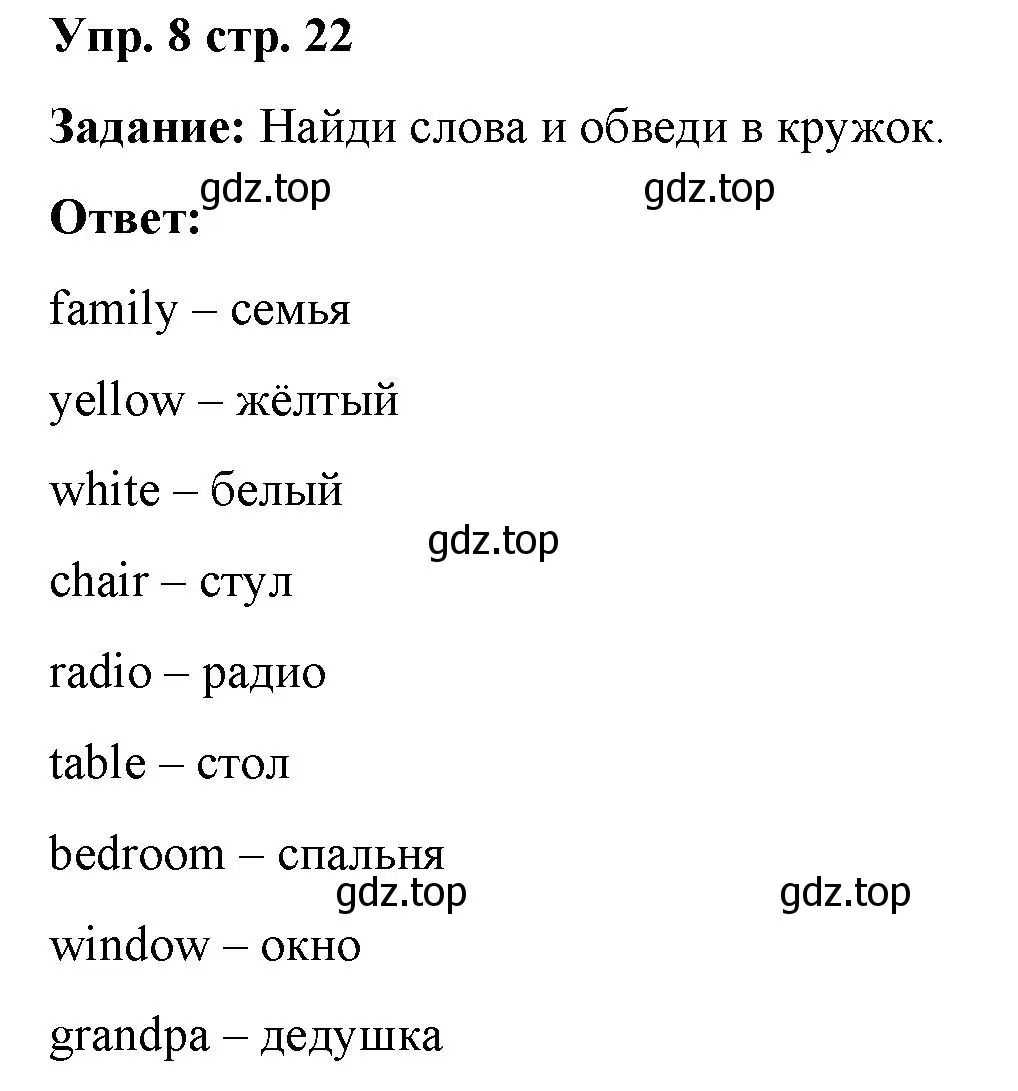 Упр. 8 стр. 22

Задание: Найди слова и обведи в кружок.

gdz.top gdz.top

Ответ:

family – семья

yellow – жёлтый

white – белый

gdz.top

chair – стул

radio – радио

table – стол

bedroom – спальня

gdz.top gdz.top

window – окно

grandpa – дедушка